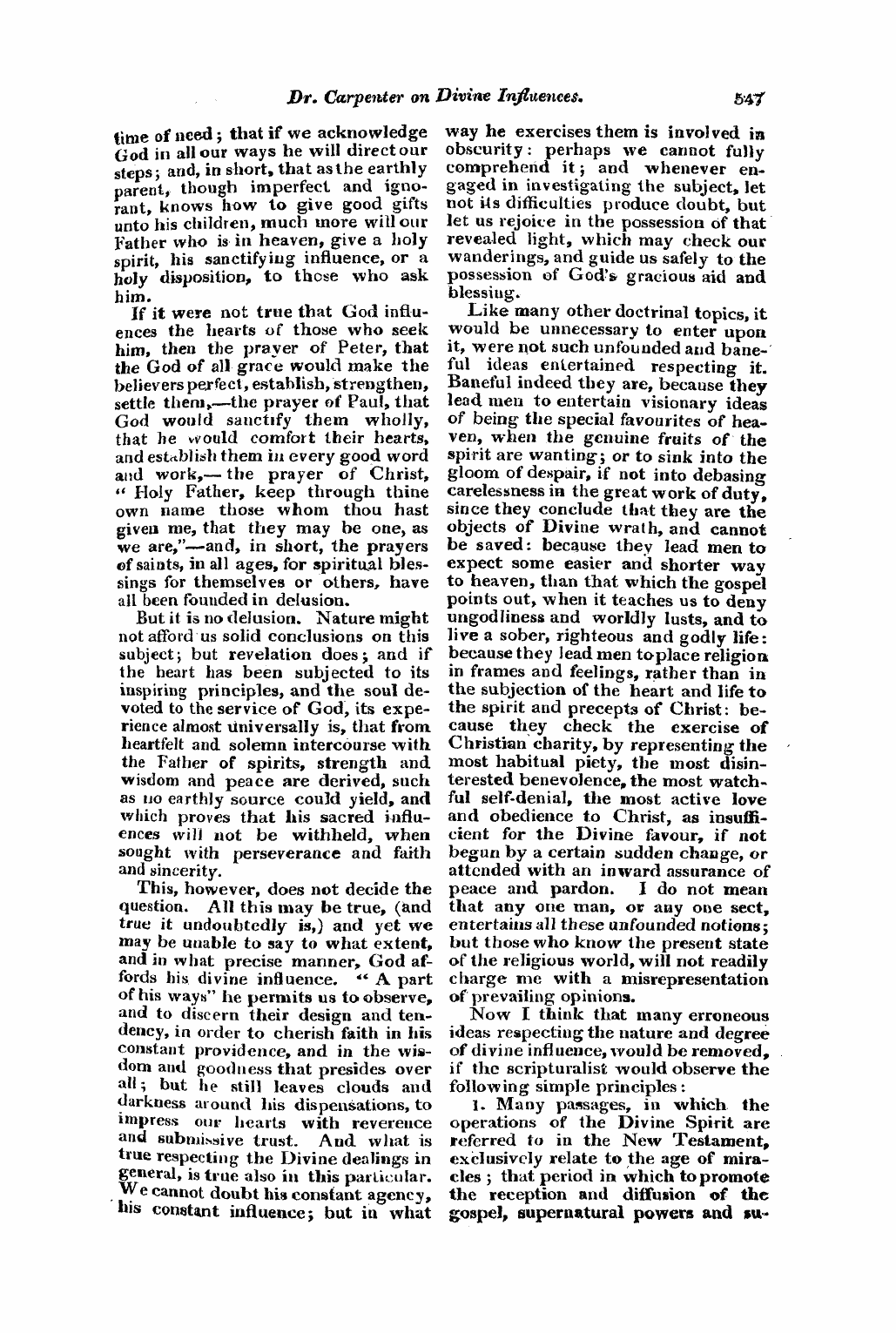 Dr. Carpenter on Divine Influences. 547

time of need; that if we acknowledge God in all our ways he will direct our steps; and, in short, that as the earthly parent, though imperfect and ignorant, knows how to give good gifts unto his children, much more will our Father who is in heaven, give a holy spirit, his sanctifying influence, or a holy disposition, to those who ask him.

If it were not true that God influences the hearts of those who seek him, then the prayer of Peter, that the God of all grace would make the believers perfect, establish, strengthen, settle them,—the prayer of Paul, that God would sanctify them wholly, that he would comfort their hearts, and establish them in every good word and work,—the prayer of Christ, "Holy Father, keep through thine own name those whom thou hast given me, that they may be one, as we are,"—and, in short, the prayers of saints, in all ages, for spiritual blessings for themselves or others, have all been founded in delusion.

But it is no delusion. Nature might not afford us solid conclusions on this subject; but revelation does; and if the heart has been subjected to its inspiring principles, and the soul devoted to the service of God, its experience almost universally is, that from heartfelt and solemn intercourse with the Father of spirits, strength and wisdom and peace are derived, such as no earthly source could yield, and which proves that his sacred influences will not be withheld, when sought with perseverance and faith and sincerity.

This, however, does not decide the question. All this may be true, (and true it undoubtedly is,) and yet we may be unable to say to what extent, and in what precise manner, God affords his divine influence. "A part of his ways" he permits us to observe, and to discern their design and tendency, in order to cherish faith in his constant providence, and in the wisdom and goodness that presides over all; but he still leaves clouds and darkness around his dispensations, to impress our hearts with reverence and submissive trust. And what is true respecting the Divine dealings in general, is true also in this particular. We cannot doubt his constant agency, his constant influence; but in what way he exercises them is involved in obscurity: perhaps we cannot fully comprehend it; and whenever engaged in investigating the subject, let not its difficulties produce doubt, but let us rejoice in the possession of that revealed light, which may check our wanderings, and guide us safely to the possession of God's gracious aid and blessing.

Like many other doctrinal topics, it would be unnecessary to enter upon it, were not such unfounded and baneful ideas entertained respecting it. Baneful indeed they are, because they lead men to entertain visionary ideas of being the special favourites of heaven, when the genuine fruits of the spirit are wanting; or to sink into the gloom of despair, if not into debasing carelessness in the great work of duty, since they conclude that they are the objects of Divine wrath, and cannot be saved: because they lead men to expect some easier and shorter way to heaven, than that which the gospel points out, when it teaches us to deny ungodliness and worldly lusts, and to live a sober, righteous and godly life: because they lead men to place religion in frames and feelings, rather than in the subjection of the heart and life to the spirit and precepts of Christ: because they check the exercise of Christian charity, by representing the most habitual piety, the most disinterested benevolence, the most watchful self-denial, the most active love and obedience to Christ, as insufficient for the Divine favour, if not begun by a certain sudden change, or attended with an inward assurance of peace and pardon. I do not mean that any one man, or any one sect, entertains all these unfounded notions; but those who know the present state of the religious world, will not readily charge me with a misrepresentation of prevailing opinions.

Now I think that many erroneous ideas respecting the nature and degree of divine influence, would be removed, if the scripturalist would observe the following simple principles:

1. Many passages, in which the operations of the Divine Spirit are referred to in the New Testament, exclusively relate to the age of miracles; that period in which to promote the reception and diffusion of the gospel, supernatural powers and su-